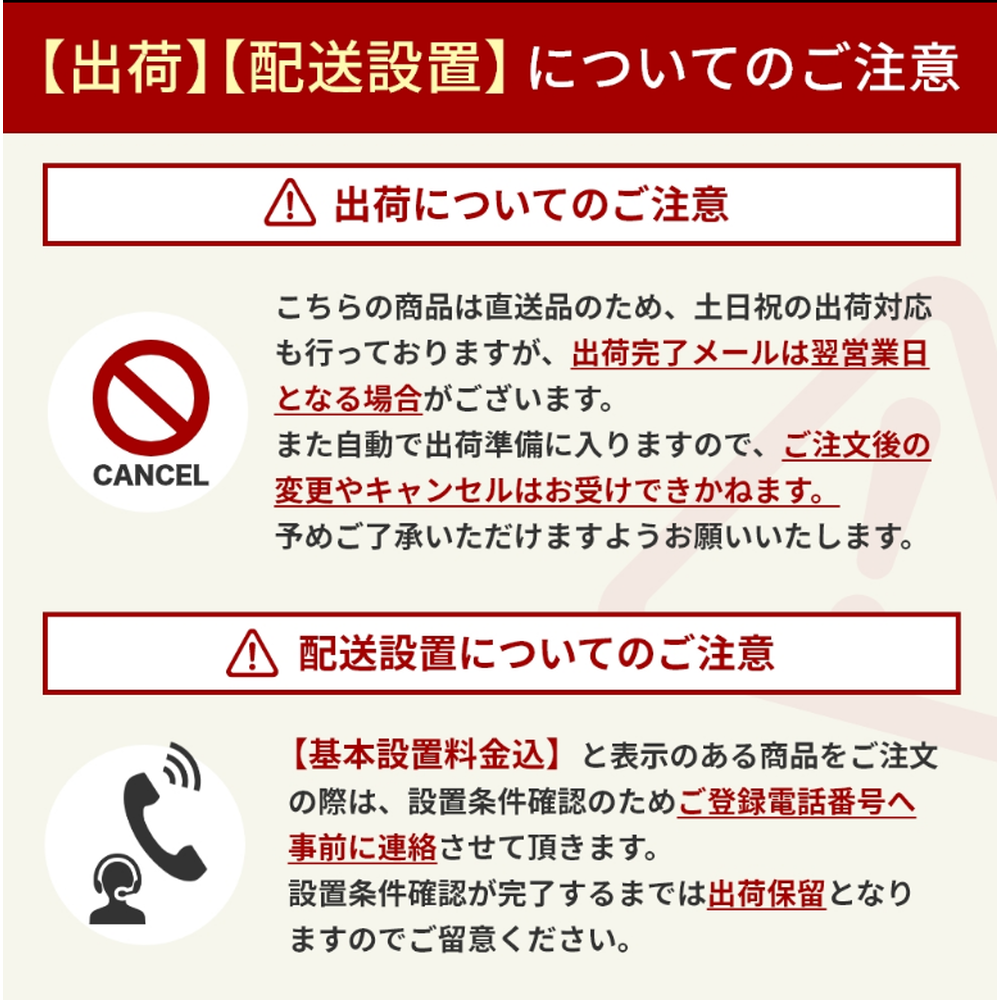 【出荷】【配送設置】についてのご注意

出荷についてのご注意

CANCEL

こちらの商品は直送品のため、土日祝の出荷対応も行っておりますが、出荷完了メールは翌営業日となる場合がございます。
また自動で出荷準備に入りますので、ご注文後の変更やキャンセルはお受けできかねます。
予めご了承いただけますようお願いいたします。

配送設置についてのご注意

【基本設置料金込】と表示のある商品をご注文の際は、設置条件確認のためご登録電話番号へ事前に連絡させて頂きます。
設置条件確認が完了するまでは出荷保留となりますのでご留意ください。